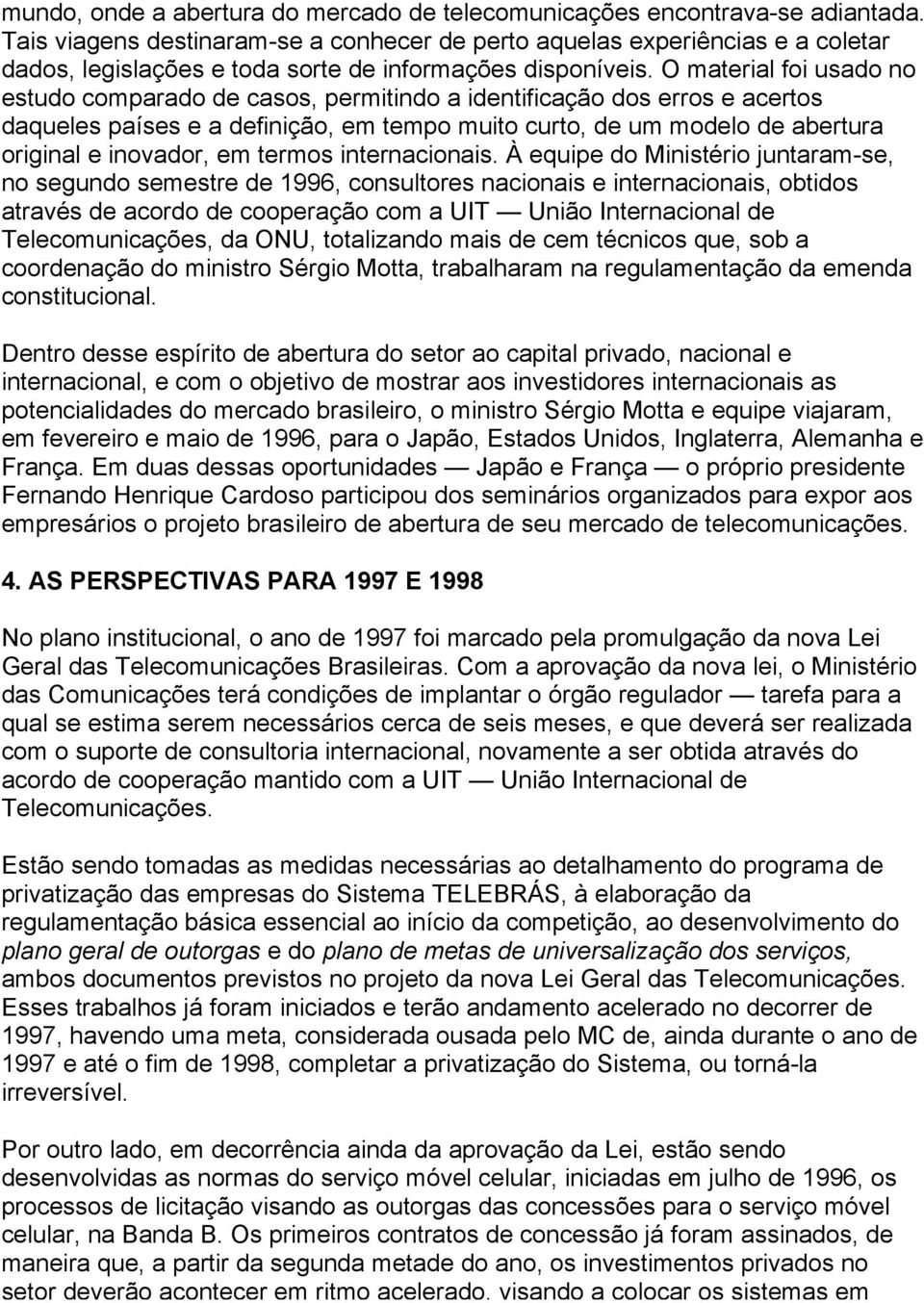 mundo, onde a abertura do mercado de telecomunicações encontrava-se adiantada. Tais viagens destinaram-se a conhecer de perto aquelas experiências e a coletar dados, legislações e toda sorte de informações disponíveis. O material foi usado no estudo comparado de casos, permitindo a identificação dos erros e acertos daqueles países e a definição, em tempo muito curto, de um modelo de abertura original e inovador, em termos internacionais. À equipe do Ministério juntaram-se, no segundo semestre de 1996, consultores nacionais e internacionais, obtidos através de acordo de cooperação com a UIT — União Internacional de Telecomunicações, da ONU, totalizando mais de cem técnicos que, sob a coordenação do ministro Sérgio Motta, trabalharam na regulamentação da emenda constitucional.

Dentro desse espírito de abertura do setor ao capital privado, nacional e internacional, e com o objetivo de mostrar aos investidores internacionais as potencialidades do mercado brasileiro, o ministro Sérgio Motta e equipe viajaram, em fevereiro e maio de 1996, para o Japão, Estados Unidos, Inglaterra, Alemanha e França. Em duas dessas oportunidades — Japão e França — o próprio presidente Fernando Henrique Cardoso participou dos seminários organizados para expor aos empresários o projeto brasileiro de abertura de seu mercado de telecomunicações.

4. AS PERSPECTIVAS PARA 1997 E 1998

No plano institucional, o ano de 1997 foi marcado pela promulgação da nova Lei Geral das Telecomunicações Brasileiras. Com a aprovação da nova lei, o Ministério das Comunicações terá condições de implantar o órgão regulador — tarefa para a qual se estima serem necessários cerca de seis meses, e que deverá ser realizada com o suporte de consultoria internacional, novamente a ser obtida através do acordo de cooperação mantido com a UIT — União Internacional de Telecomunicações.

Estão sendo tomadas as medidas necessárias ao detalhamento do programa de privatização das empresas do Sistema TELEBRÁS, à elaboração da regulamentação básica essencial ao início da competição, ao desenvolvimento do plano geral de outorgas e do plano de metas de universalização dos serviços, ambos documentos previstos no projeto da nova Lei Geral das Telecomunicações. Esses trabalhos já foram iniciados e terão andamento acelerado no decorrer de 1997, havendo uma meta, considerada ousada pelo MC de, ainda durante o ano de 1997 e até o fim de 1998, completar a privatização do Sistema, ou torná-la irreversível.

Por outro lado, em decorrência ainda da aprovação da Lei, estão sendo desenvolvidas as normas do serviço móvel celular, iniciadas em julho de 1996, os processos de licitação visando as outorgas das concessões para o serviço móvel celular, na Banda B. Os primeiros contratos de concessão já foram assinados, de maneira que, a partir da segunda metade do ano, os investimentos privados no setor deverão acontecer em ritmo acelerado, visando a colocar os sistemas em